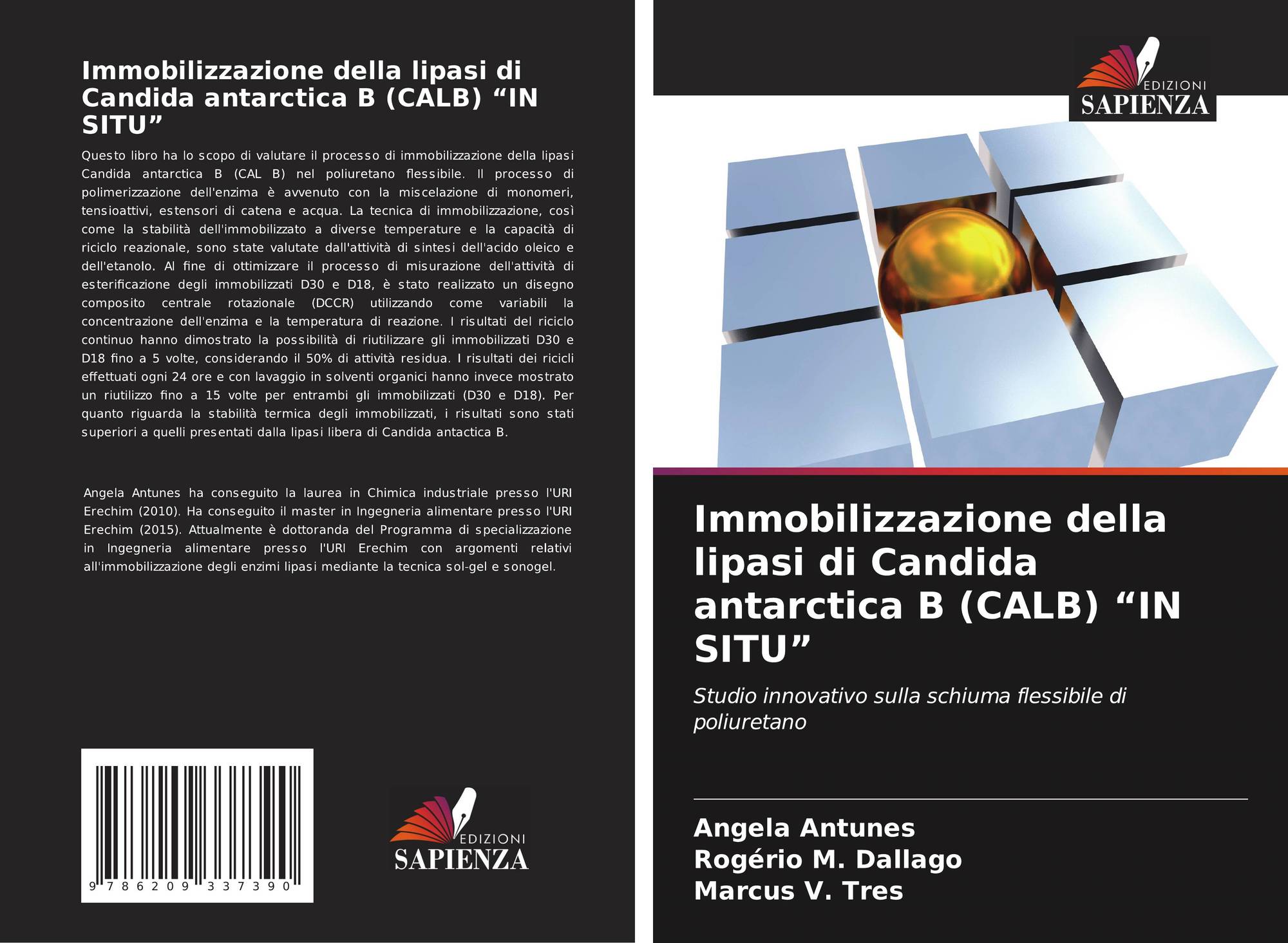 Immobilizzazione della lipasi di Candida antarctica B (CALB) “IN SITU”

Questo libro ha lo scopo di valutare il processo di immobilizzazione della lipasi Candida antarctica B (CAL B) nel poliuretano flessibile. Il processo di polimerizzazione dell'enzima è avvenuto con la miscelazione di monomeri, tensioattivi, estensori di catena e acqua. La tecnica di immobilizzazione, così come la stabilità dell'immobilizzato a diverse temperature e la capacità di riciclo reazionale, sono state valutate dall'attività di sintesi dell'acido oleico e dell'etanolo. Al fine di ottimizzare il processo di misurazione dell'attività di esterificazione degli immobilizzati D30 e D18, è stato realizzato un disegno composito centrale rotazionale (DCCR) utilizzando come variabili la concentrazione dell'enzima e la temperatura di reazione. I risultati del riciclo continuo hanno dimostrato la possibilità di riutilizzare gli immobilizzati D30 e D18 fino a 5 volte, considerando il 50% di attività residua. I risultati dei ricicli effettuati ogni 24 ore e con lavaggio in solventi organici hanno invece mostrato un riutilizzo fino a 15 volte per entrambi gli immobilizzati (D30 e D18). Per quanto riguarda la stabilità termica degli immobilizzati, i risultati sono stati superiori a quelli presentati dalla lipasi libera di Candida antactica B.

Angela Antunes ha conseguito la laurea in Chimica industriale presso l'URI Erechim (2010). Ha conseguito il master in Ingegneria alimentare presso l'URI Erechim (2015). Attualmente è dottoranda del Programma di specializzazione in Ingegneria alimentare presso l'URI Erechim con argomenti relativi all'immobilizzazione degli enzimi lipasi mediante la tecnica sol-gel e sonogel.

9 786209 337390

EDIZIONI
SAPIENZA

EDIZIONI
SAPIENZA

Immobilizzazione della lipasi di Candida antarctica B (CALB) “IN SITU”

Studio innovativo sulla schiuma flessibile di poliuretano

Angela Antunes
Rogério M. Dallago
Marcus V. Tres